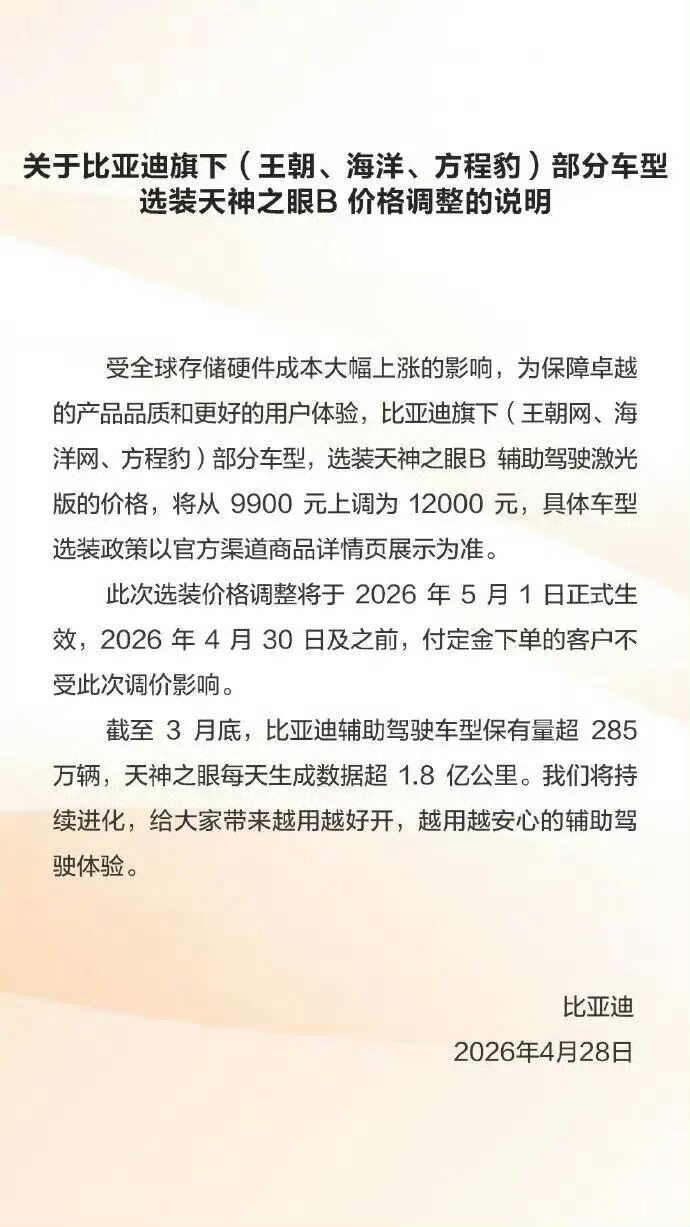 关于比亚迪旗下（王朝、海洋、方程豹）部分车型选装天神之眼B 价格调整的说明

受全球存储硬件成本大幅上涨的影响，为保障卓越的产品品质和更好的用户体验，比亚迪旗下（王朝网、海洋网、方程豹）部分车型，选装天神之眼B 辅助驾驶激光版的价格，将从 9900 元上调为 12000 元，具体车型选装政策以官方渠道商品详情页展示为准。

此次选装价格调整将于 2026 年 5 月 1 日正式生效，2026 年 4 月 30 日及之前，付定金下单的客户不受此次调价影响。

截至 3 月底，比亚迪辅助驾驶车型保有量超 285 万辆，天神之眼每天生成数据超 1.8 亿公里。我们将持续进化，给大家带来越用越好开，越用越安心的辅助驾驶体验。

比亚迪
2026年4月28日